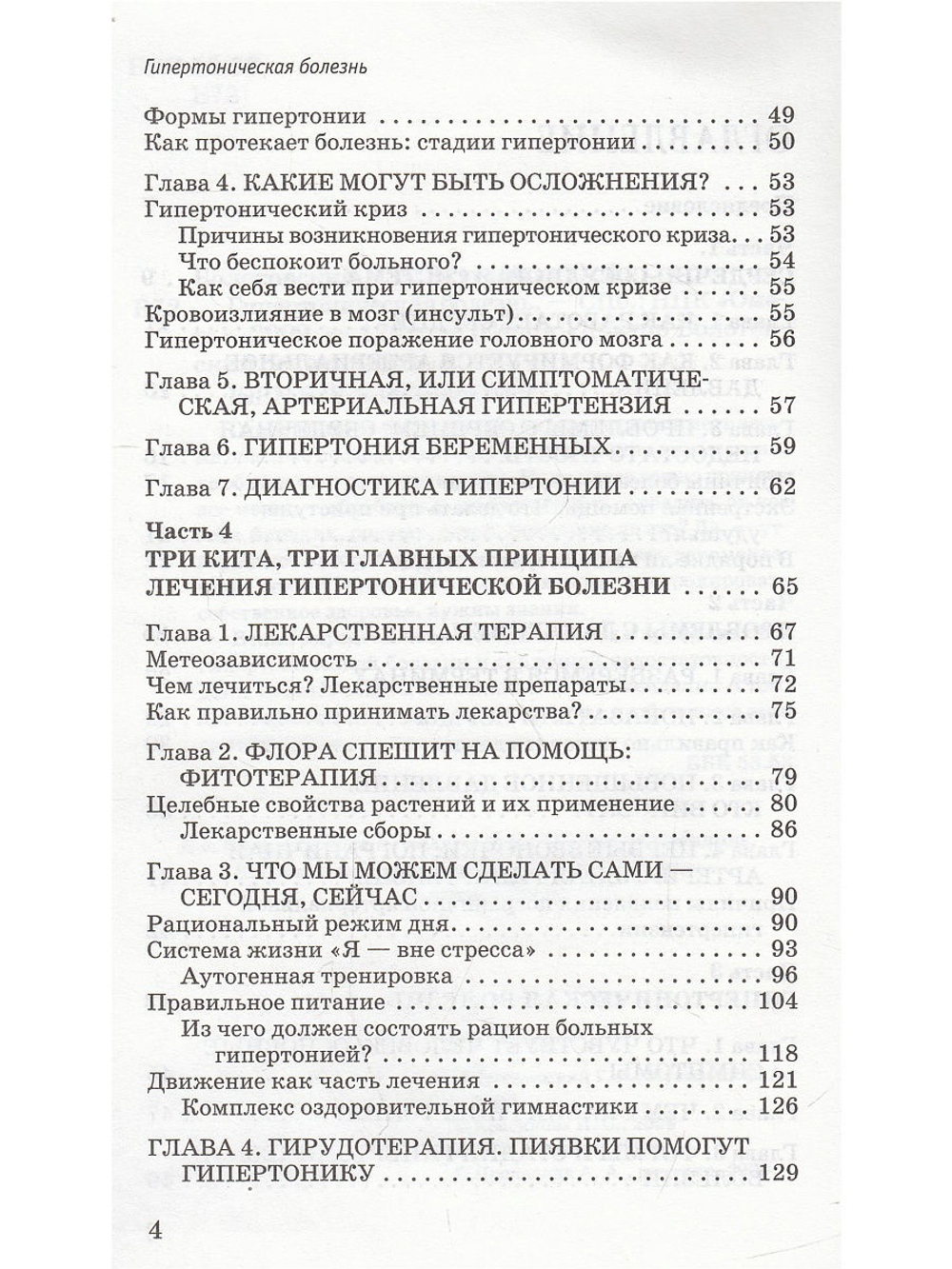 Гипертоническая болезнь

Формы гипертонии 49
Как протекает болезнь: стадии гипертонии 50

Глава 4. КАКИЕ МОГУТ БЫТЬ ОСЛОЖНЕНИЯ? 53
Гипертонический криз 53
Причины возникновения гипертонического криза 53
Что беспокоит больного? 54
Как себя вести при гипертоническом кризе 55
Кровоизлияние в мозг (инсульт) 55
Гипертоническое поражение головного мозга 56

Глава 5. ВТОРИЧНАЯ, ИЛИ СИМПТОМАТИЧЕСКАЯ, АРТЕРИАЛЬНАЯ ГИПЕРТЕНЗИЯ 57

Глава 6. ГИПЕРТОНИЯ БЕРЕМЕННЫХ 59

Глава 7. ДИАГНОСТИКА ГИПЕРТОНИИ 62

Часть 4
ТРИ КИТА, ТРИ ГЛАВНЫХ ПРИНЦИПА ЛЕЧЕНИЯ ГИПЕРТОНИЧЕСКОЙ БОЛЕЗНИ 65

Глава 1. ЛЕКАРСТВЕННАЯ ТЕРАПИЯ 67
Метеозависимость 71
Чем лечиться? Лекарственные препараты 72
Как правильно принимать лекарства? 75

Глава 2. ФЛОРА СПЕШИТ НА ПОМОЩЬ: ФИТОТЕРАПИЯ 79
Целебные свойства растений и их применение 80
Лекарственные сборы 86

Глава 3. ЧТО МЫ МОЖЕМ СДЕЛАТЬ САМИ — СЕГОДНЯ, СЕЙЧАС 90
Рациональный режим дня 90
Система жизни «Я — вне стресса» 93
Аутогенная тренировка 96
Правильное питание 104
Из чего должен состоять рацион больных гипертонией? 118
Движение как часть лечения 121
Комплекс оздоровительной гимнастики 126

ГЛАВА 4. ГИРУДОТЕРАПИЯ. ПИЯВКИ ПОМОГУТ ГИПЕРТОНИКУ 129

4